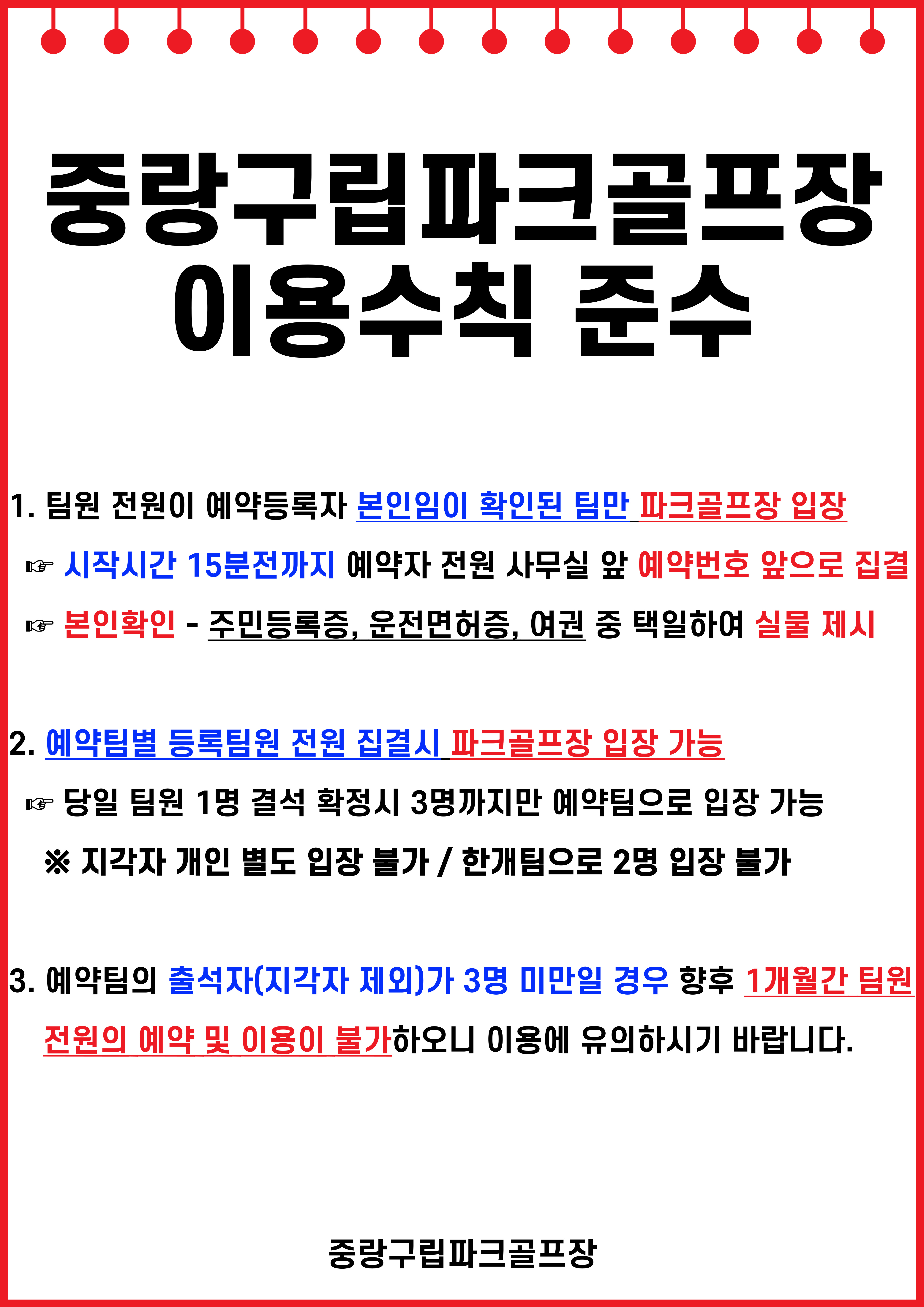 중랑구립파크골프장 이용수칙 준수

1. 팀원 전원이 예약등록자 본인임이 확인된 팀만 파크골프장 입장

☞ 시작시간 15분전까지 예약자 전원 사무실 앞 예약번호 앞으로 집결

☞ 본인확인 - 주민등록증, 운전면허증, 여권 중 택일하여 실물 제시

2. 예약팀별 등록팀원 전원 집결시 파크골프장 입장 가능

☞ 당일 팀원 1명 결석 확정시 3명까지만 예약팀으로 입장 가능

※ 지각자 개인 별도 입장 불가 / 한개팀으로 2명 입장 불가

3. 예약팀의 출석자(지각자 제외)가 3명 미만일 경우 향후 1개월간 팀원 전원의 예약 및 이용이 불가하오니 이용에 유의하시기 바랍니다.

중랑구립파크골프장